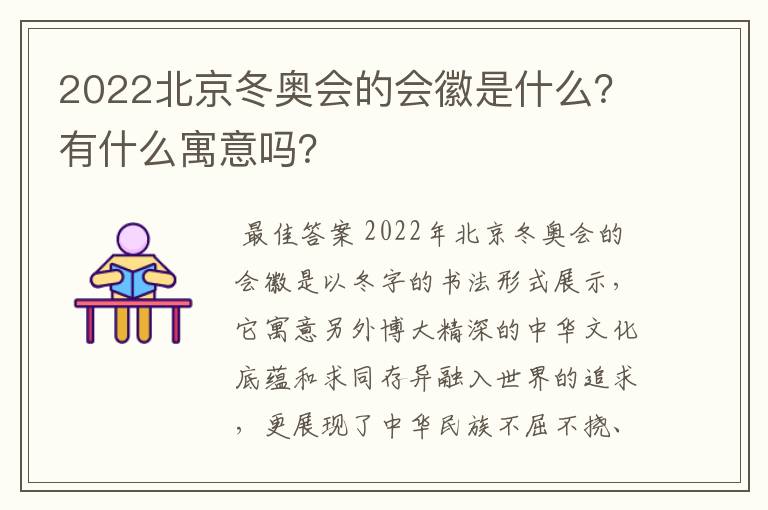 2022北京冬奥会的会徽是什么？有什么寓意吗？

最佳答案 2022年北京冬奥会的会徽是以冬字的书法形式展示，它寓意另外博大精深的中华文化底蕴和求同存异融入世界的追求，更展现了中华民族不屈不挠、